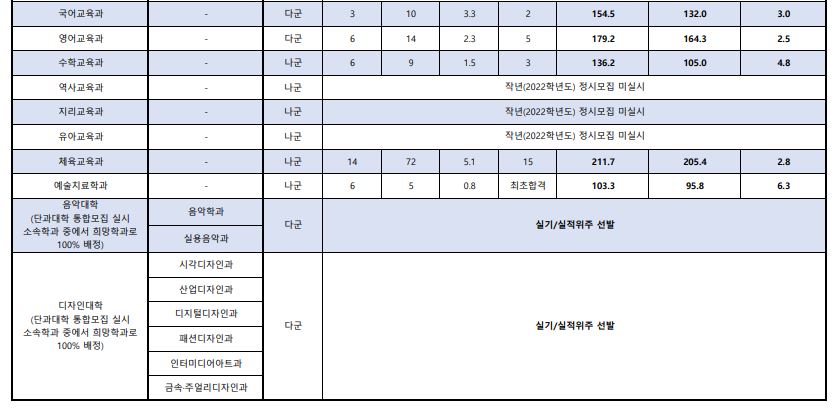 | 국어교육과 | - | 다군 | 3 | 10 | 3.3 | 2 | 154.5 | 132.0 | 3.0 |
|---|---|---|---|---|---|---|---|---|---|
| 영어교육과 | - | 다군 | 6 | 14 | 2.3 | 5 | 179.2 | 164.3 | 2.5 |
| 수학교육과 | - | 나군 | 6 | 9 | 1.5 | 3 | 136.2 | 105.0 | 4.8 |
| 역사교육과 | - | 나군 | 작년(2022학년도) 정시모집 미실시 | | | | | | |
| 지리교육과 | - | 나군 | 작년(2022학년도) 정시모집 미실시 | | | | | | |
| 유아교육과 | - | 나군 | 작년(2022학년도) 정시모집 미실시 | | | | | | |
| 체육교육과 | - | 나군 | 14 | 72 | 5.1 | 15 | 211.7 | 205.4 | 2.8 |
| 예술치료학과 | - | 나군 | 6 | 5 | 0.8 | 최초합격 | 103.3 | 95.8 | 6.3 |
| 음악대학 (단과대학 통합모집 실시 소속학과 중에서 희망학과로 100% 배정) | 음악학과 | 다군 | 실기/실적위주 선발 | | | | | | |
| | 실용음악과 | | | | | | | | |
| 디자인대학 (단과대학 통합모집 실시 소속학과 중에서 희망학과로 100% 배정) | 시각디자인과 | 다군 | 실기/실적위주 선발 | | | | | | |
| | 산업디자인과 | | | | | | | | |
| | 디지털디자인과 | | | | | | | | |
| | 패션디자인과 | | | | | | | | |
| | 인터미디어아트과 | | | | | | | | |
| | 금속·주얼리디자인과 | | | | | | | | |